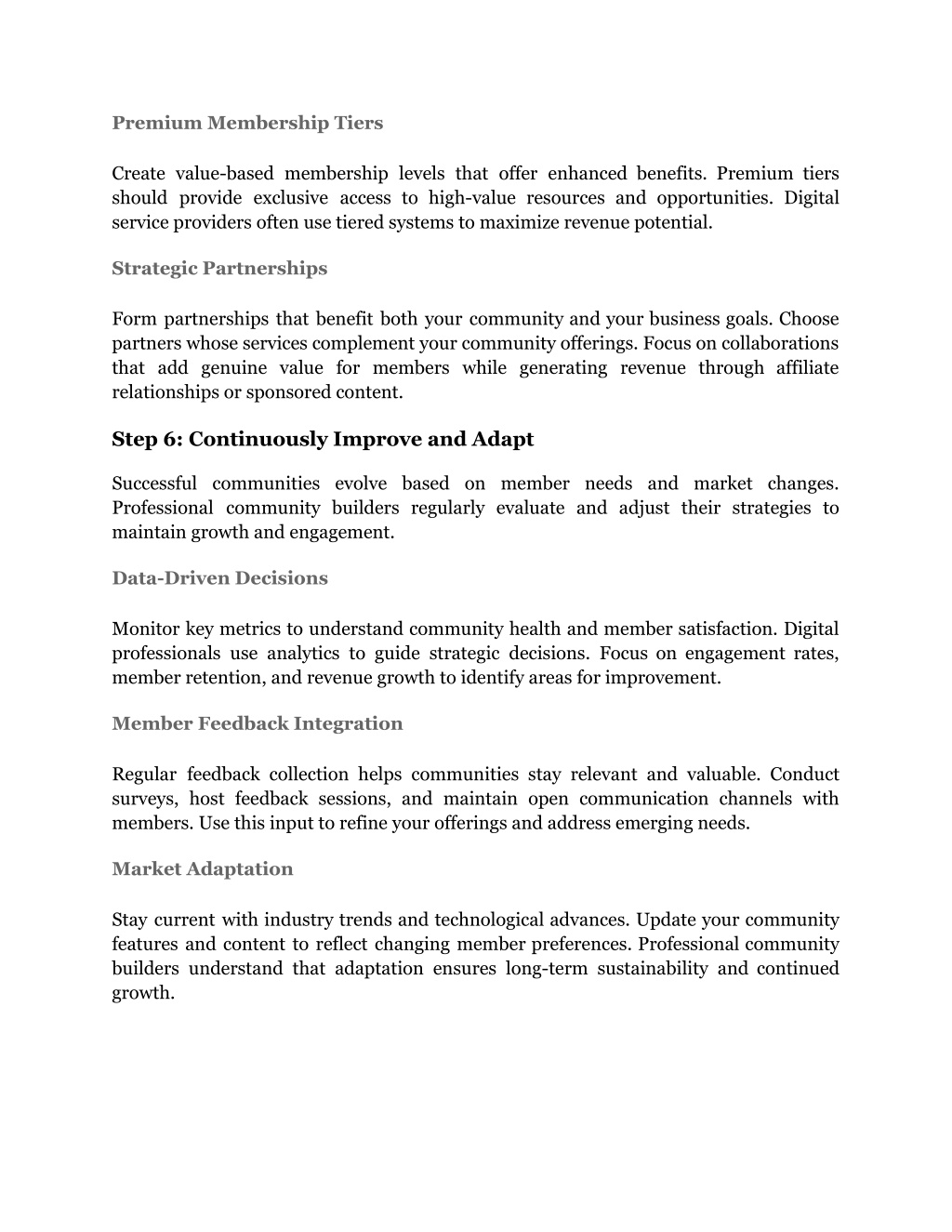 Premium Membership Tiers

Create value-based membership levels that offer enhanced benefits. Premium tiers should provide exclusive access to high-value resources and opportunities. Digital service providers often use tiered systems to maximize revenue potential.

Strategic Partnerships

Form partnerships that benefit both your community and your business goals. Choose partners whose services complement your community offerings. Focus on collaborations that add genuine value for members while generating revenue through affiliate relationships or sponsored content.

Step 6: Continuously Improve and Adapt

Successful communities evolve based on member needs and market changes. Professional community builders regularly evaluate and adjust their strategies to maintain growth and engagement.

Data-Driven Decisions

Monitor key metrics to understand community health and member satisfaction. Digital professionals use analytics to guide strategic decisions. Focus on engagement rates, member retention, and revenue growth to identify areas for improvement.

Member Feedback Integration

Regular feedback collection helps communities stay relevant and valuable. Conduct surveys, host feedback sessions, and maintain open communication channels with members. Use this input to refine your offerings and address emerging needs.

Market Adaptation

Stay current with industry trends and technological advances. Update your community features and content to reflect changing member preferences. Professional community builders understand that adaptation ensures long-term sustainability and continued growth.